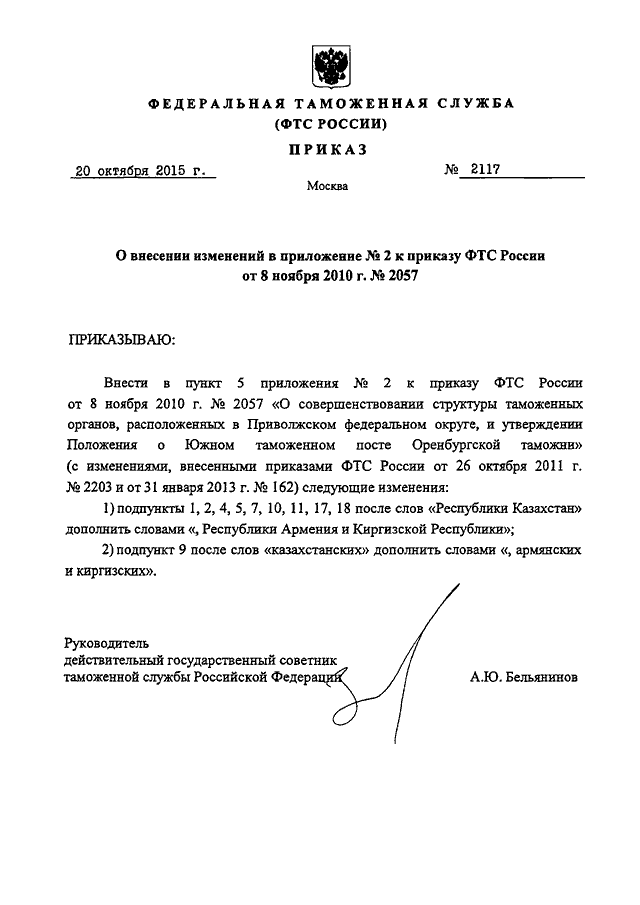 ФЕДЕРАЛЬНАЯ ТАМОЖЕННАЯ СЛУЖБА
(ФТС РОССИИ)

ПРИКАЗ

20 октября 2015 г.

№ 2117

Москва

О внесении изменений в приложение № 2 к приказу ФТС России от 8 ноября 2010 г. № 2057

ПРИКАЗЫВАЮ:

Внести в пункт 5 приложения № 2 к приказу ФТС России от 8 ноября 2010 г. № 2057 «О совершенствовании структуры таможенных органов, расположенных в Приволжском федеральном округе, и утверждении Положения о Южном таможенном посте Оренбургской таможни» (с изменениями, внесенными приказами ФТС России от 26 октября 2011 г. № 2203 и от 31 января 2013 г. № 162) следующие изменения:

1) подпункты 1, 2, 4, 5, 7, 10, 11, 17, 18 после слов «Республики Казахстан» дополнить словами «, Республики Армения и Киргизской Республики»;

2) подпункт 9 после слов «казахстанских» дополнить словами «, армянских и киргизских».

Руководитель
действительный государственный советник
таможенной службы Российской Федерации

А.Ю. Бельянинов